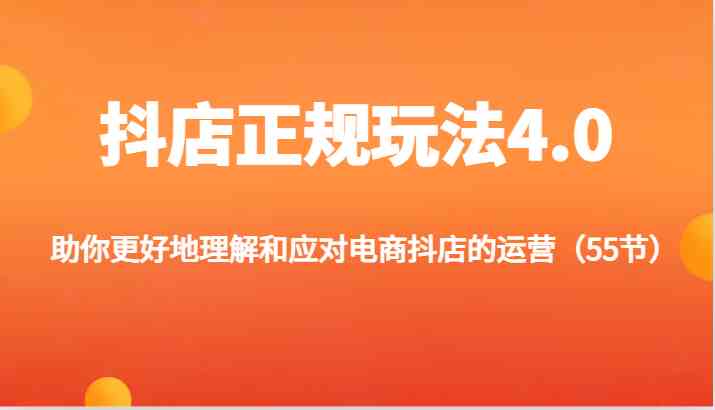 抖店正规玩法4.0

助你更好地理解和应对电商抖店的运营（55节）